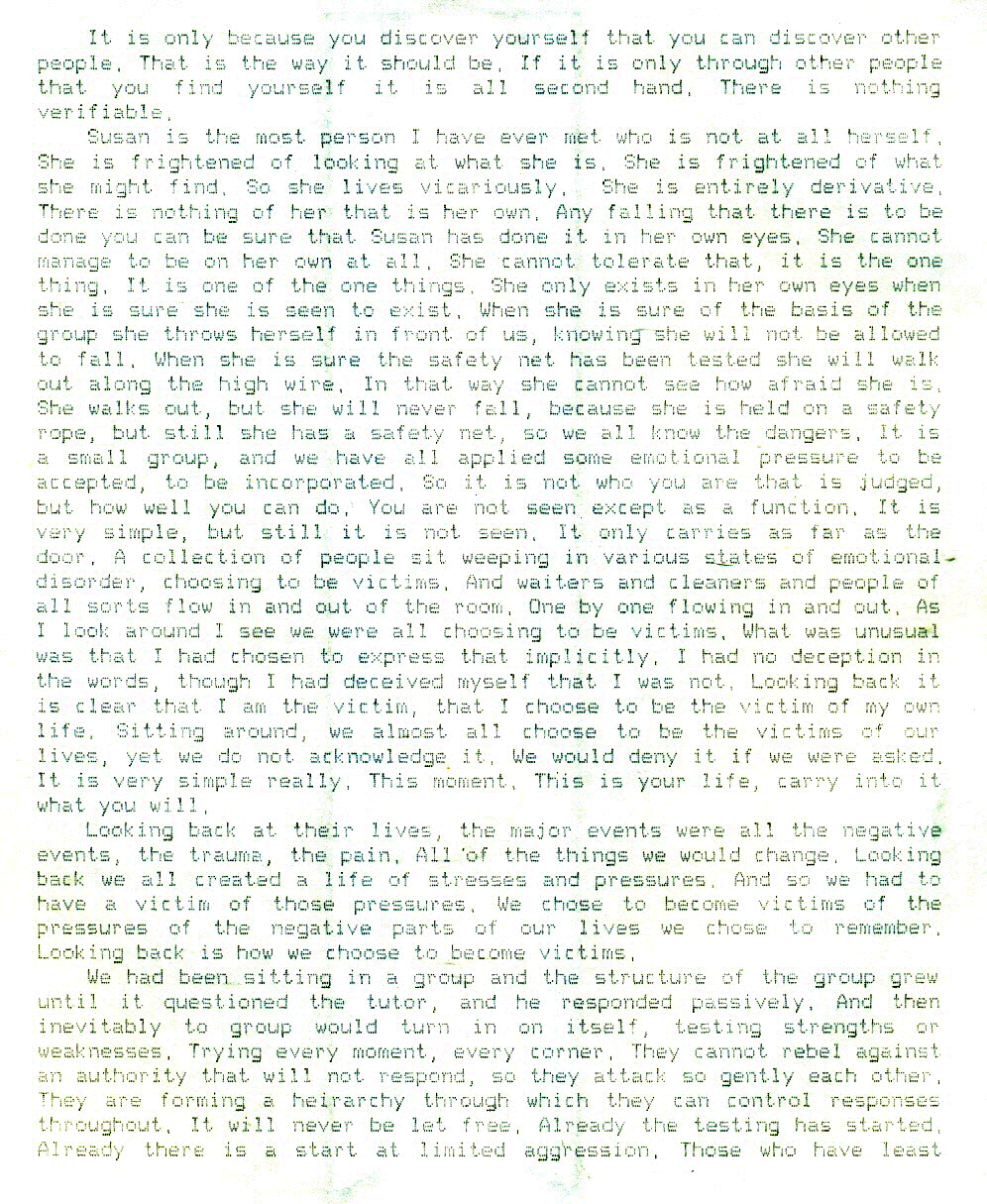 It is only because you discover yourself that you can discover other people. That is the way it should be. If it is only through other people that you find yourself it is all second hand. There is nothing verifiable.

Susan is the most person I have ever met who is not at all herself. She is frightened of looking at what she is. She is frightened of what she might find. So she lives vicariously. She is entirely derivative. There is nothing of her that is her own. Any falling that there is to be done you can be sure that Susan has done it in her own eyes. She cannot manage to be on her own at all. She cannot tolerate that, it is the one thing. It is one of the one things. She only exists in her own eyes when she is sure she is seen to exist. When she is sure of the basis of the group she throws herself in front of us, knowing she will not be allowed to fall. When she is sure the safety net has been tested she will walk out along the high wire. In that way she cannot see how afraid she is. She walks out, but she will never fall, because she is held on a safety rope, but still she has a safety net, so we all know the dangers. It is a small group, and we have all applied some emotional pressure to be accepted, to be incorporated. So it is not who you are that is judged, but how well you can do. You are not seen except as a function. It is very simple, but still it is not seen. It only carries as far as the door. A collection of people sit weeping in various states of emotional-disorder, choosing to be victims. And waiters and cleaners and people of all sorts flow in and out of the room. One by one flowing in and out. As I look around I see we were all choosing to be victims. What was unusual was that I had chosen to express that implicitly. I had no deception in the words, though I had deceived myself that I was not. Looking back it is clear that I am the victim, that I choose to be the victim of my own life. Sitting around, we almost all choose to be the victims of our lives, yet we do not acknowledge it. We would deny it if we were asked. It is very simple really. This moment. This is your life, carry into it what you will.

Looking back at their lives, the major events were all the negative events, the trauma, the pain. All of the things we would change. Looking back we all created a life of stresses and pressures. And so we had to have a victim of those pressures. We chose to become victims of the pressures of the negative parts of our lives we chose to remember. Looking back is how we choose to become victims.

We had been sitting in a group and the structure of the group grew until it questioned the tutor, and he responded passively. And then inevitably to group would turn in on itself, testing strengths or weaknesses. Trying every moment, every corner. They cannot rebel against an authority that will not respond, so they attack so gently each other. They are forming a heirarchy through which they can control responses throughout. It will never be let free. Already the testing has started. Already there is a start at limited aggression. Those who have least